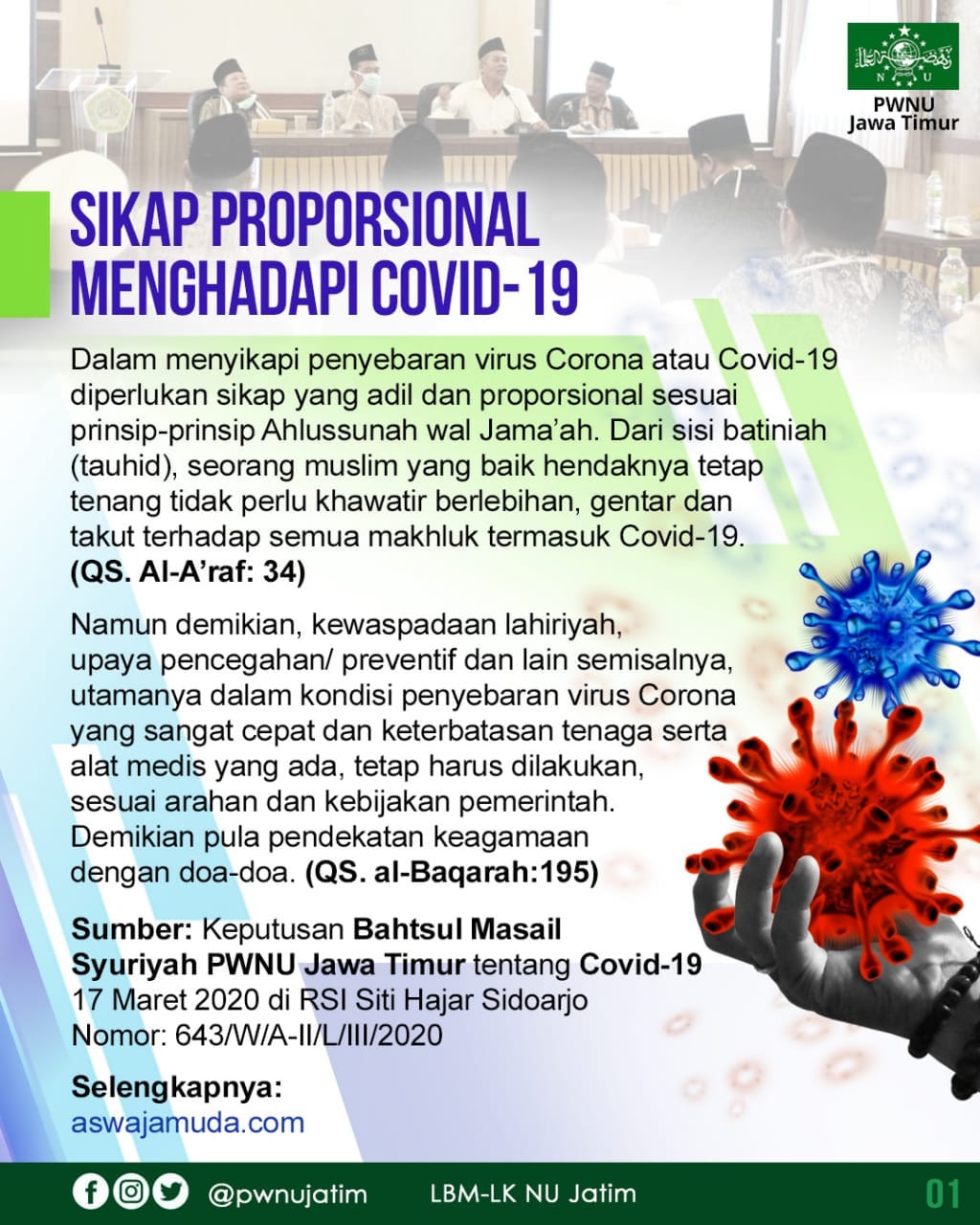 N U

PWNU
Jawa Timur

SIKAP PROPORSIONAL MENGHADAPI COVID-19

Dalam menyikapi penyebaran virus Corona atau Covid-19 diperlukan sikap yang adil dan proporsional sesuai prinsip-prinsip Ahlussunah wal Jama'ah. Dari sisi batiniah (tauhid), seorang muslim yang baik hendaknya tetap tenang tidak perlu khawatir berlebihan, gentar dan takut terhadap semua makhluk termasuk Covid-19. (QS. Al-A'raf: 34)

Namun demikian, kewaspadaan lahiriyah, upaya pencegahan/ preventif dan lain semisalnya, utamanya dalam kondisi penyebaran virus Corona yang sangat cepat dan keterbatasan tenaga serta alat medis yang ada, tetap harus dilakukan, sesuai arahan dan kebijakan pemerintah. Demikian pula pendekatan keagamaan dengan doa-doa. (QS. al-Baqarah:195)

Sumber: Keputusan Bahtsul Masail Syuriyah PWNU Jawa Timur tentang Covid-19 17 Maret 2020 di RSI Siti Hajar Sidoarjo Nomor: 643/W/A-II/L/III/2020

Selengkapnya:
aswajamuda.com

@pwnujatim LBM-LK NU Jatim 01